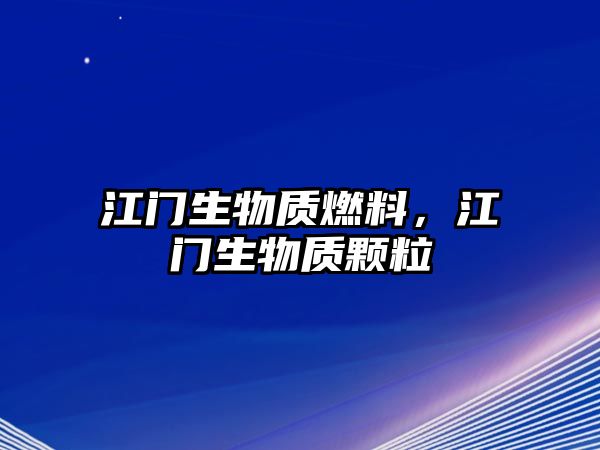 江门生物质燃料，江门生物质颗粒